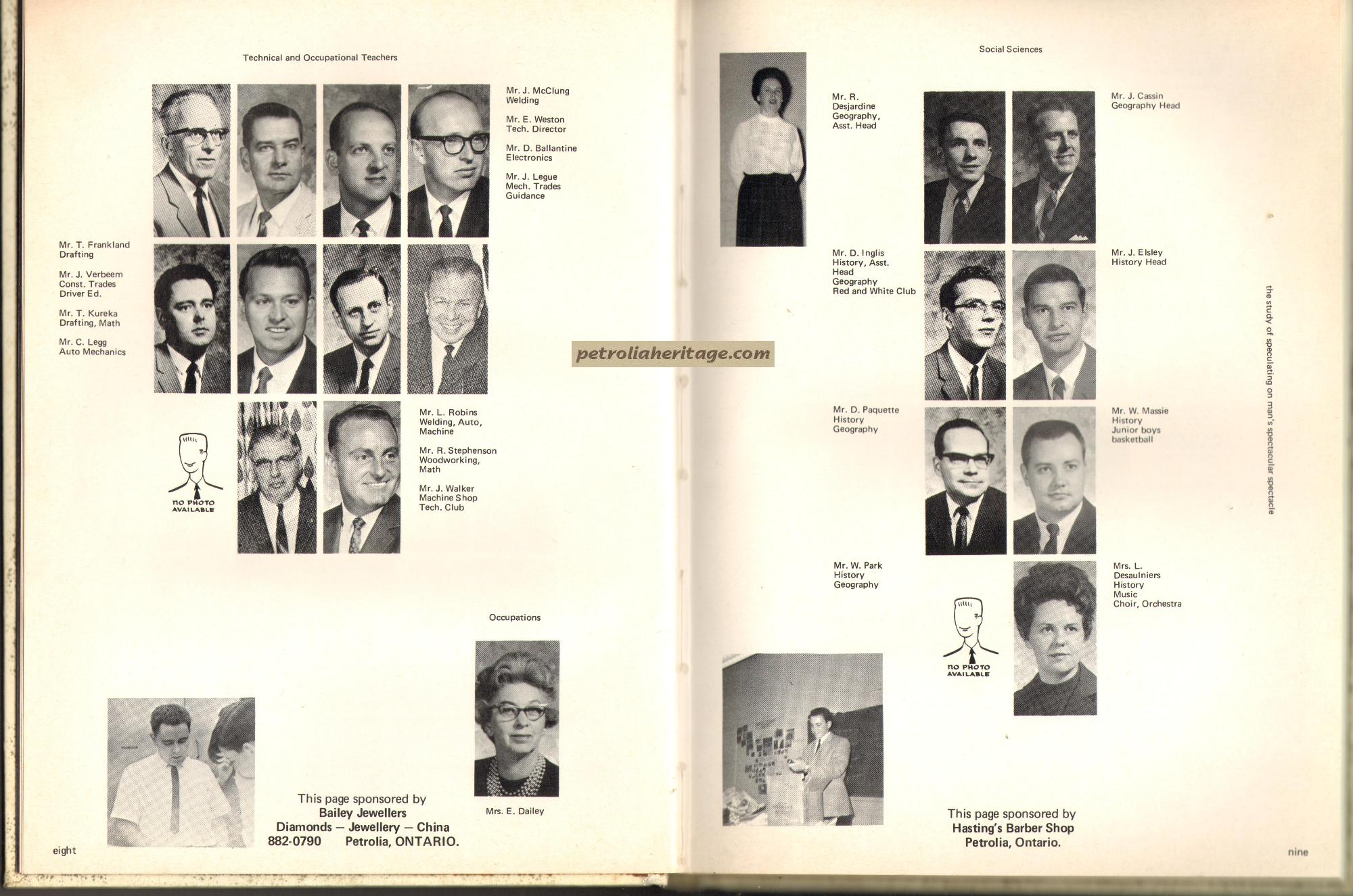 Technical and Occupational Teachers

Mr. J. McClung
Welding

Mr. E. Weston
Tech. Director

Mr. D. Ballantine
Electronics

Mr. J. Legue
Mech. Trades
Guidance

Mr. T. Frankland
Drafting

Mr. J. Verbeem
Const. Trades
Driver Ed.

Mr. T. Kureka
Drafting, Math

Mr. C. Legg
Auto Mechanics

NO PHOTO AVAILABLE

Mr. L. Robins
Welding, Auto, Machine

Mr. R. Stephenson
Woodworking, Math

Mr. J. Walker
Machine Shop
Tech. Club

Occupations

Mrs. E. Dailey

This page sponsored by
Bailey Jewellers
Diamonds — Jewellery — China
882-0790 Petrolia, ONTARIO.

eight

petroliaheritage.com

Social Sciences

Mr. R. Desjardine
Geography,
Asst. Head

Mr. J. Cassin
Geography Head

Mr. D. Inglis
History, Asst. Head
Geography
Red and White Club

Mr. J. Elsley
History Head

Mr. D. Paquette
History
Geography

Mr. W. Massie
History
Junior boys basketball

Mr. W. Park
History
Geography

NO PHOTO AVAILABLE

Mrs. L. Desaulniers
History
Music
Choir, Orchestra

the study of speculating on man's spectacular spectacle

This page sponsored by
Hasting's Barber Shop
Petrolia, Ontario.

nine